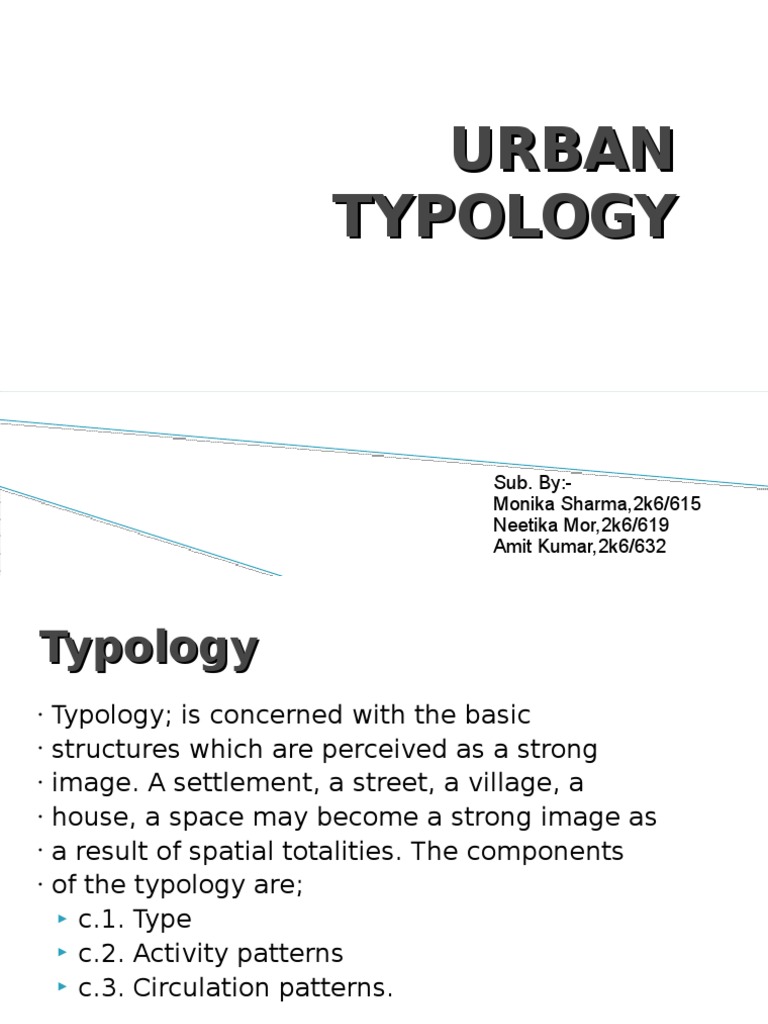 URBAN TYPOLOGY

Sub. By:-
Monika Sharma,2k6/615
Neetika Mor,2k6/619
Amit Kumar,2k6/632

Typology

· Typology; is concerned with the basic
· structures which are perceived as a strong
· image. A settlement, a street, a village, a
· house, a space may become a strong image as
· a result of spatial totalities. The components
· of the typology are;
‣ c.1. Type
‣ c.2. Activity patterns
‣ c.3. Circulation patterns.